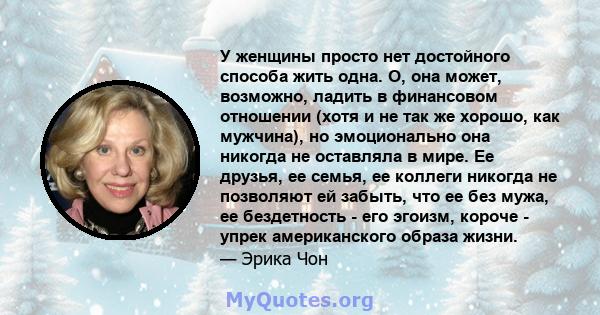 У женщины просто нет достойного способа жить одна. О, она может, возможно, ладить в финансовом отношении (хотя и не так же хорошо, как мужчина), но эмоционально она никогда не оставляла в мире. Ее друзья, ее семья, ее коллеги никогда не позволяют ей забыть, что ее без мужа, ее бездетность - его эгоизм, короче - упрек американского образа жизни.
— Эрика Чон

MyQuotes.org